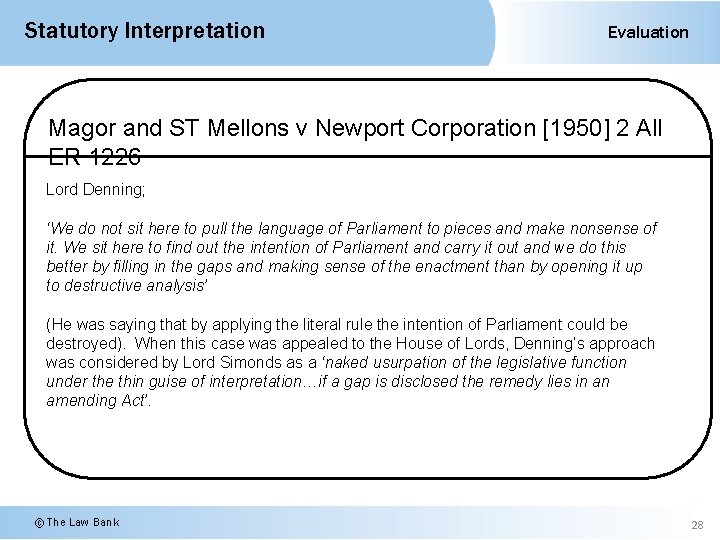 Statutory Interpretation

Evaluation

Magor and ST Mellons v Newport Corporation [1950] 2 All ER 1226

Lord Denning;

'We do not sit here to pull the language of Parliament to pieces and make nonsense of it. We sit here to find out the intention of Parliament and carry it out and we do this better by filling in the gaps and making sense of the enactment than by opening it up to destructive analysis'

(He was saying that by applying the literal rule the intention of Parliament could be destroyed). When this case was appealed to the House of Lords, Denning's approach was considered by Lord Simonds as a 'naked usurpation of the legislative function under the thin guise of interpretation…if a gap is disclosed the remedy lies in an amending Act'.

© The Law Bank

28